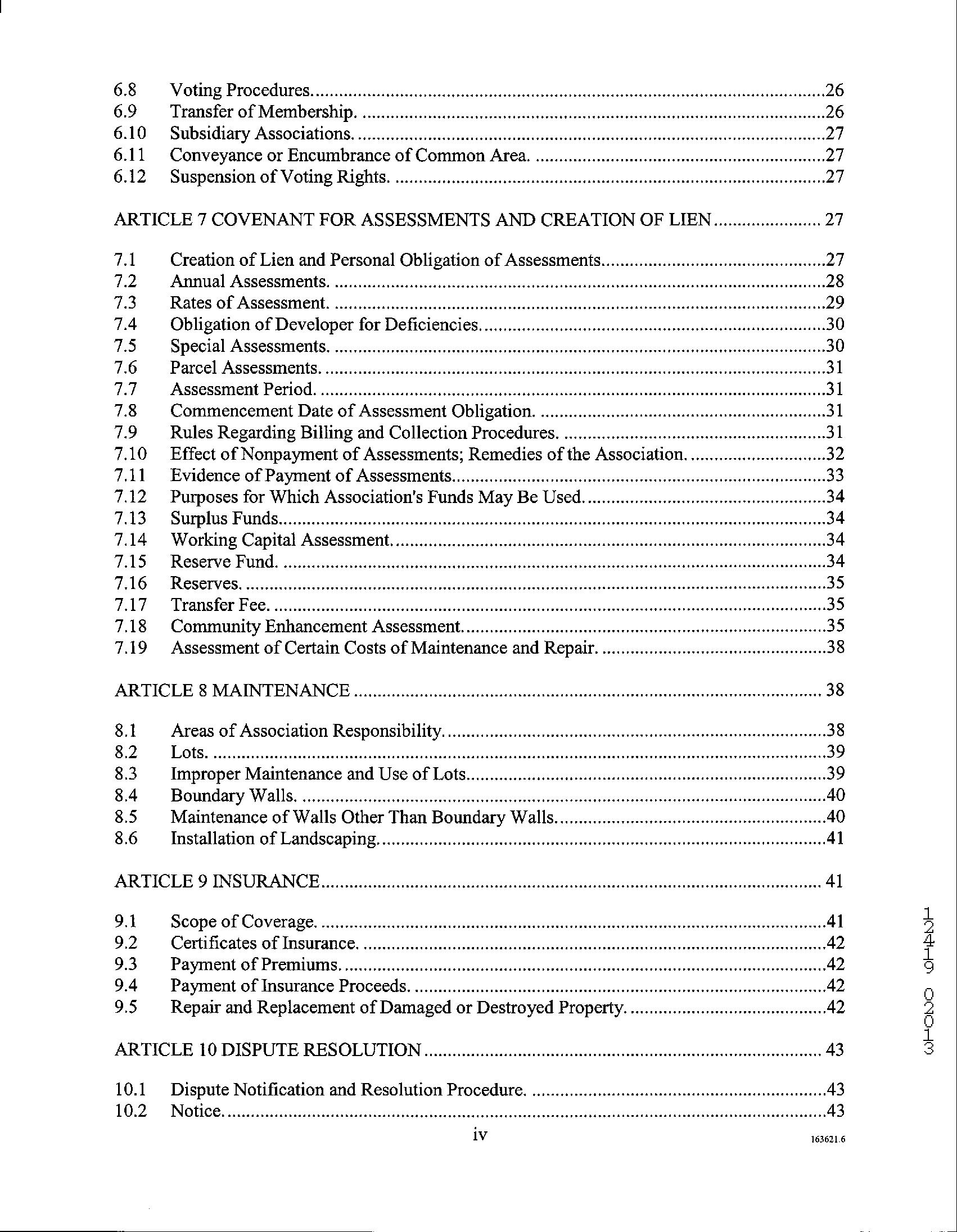 6.8 Voting Procedures. 26
6.9 Transfer of Membership. 26
6.10 Subsidiary Associations. 27
6.11 Conveyance or Encumbrance of Common Area. 27
6.12 Suspension of Voting Rights. 27

ARTICLE 7 COVENANT FOR ASSESSMENTS AND CREATION OF LIEN 27

7.1 Creation of Lien and Personal Obligation of Assessments 27
7.2 Annual Assessments. 28
7.3 Rates of Assessment. 29
7.4 Obligation of Developer for Deficiencies. 30
7.5 Special Assessments. 30
7.6 Parcel Assessments. 31
7.7 Assessment Period. 31
7.8 Commencement Date of Assessment Obligation. 31
7.9 Rules Regarding Billing and Collection Procedures. 31
7.10 Effect of Nonpayment of Assessments; Remedies of the Association. 32
7.11 Evidence of Payment of Assessments 33
7.12 Purposes for Which Association's Funds May Be Used. 34
7.13 Surplus Funds 34
7.14 Working Capital Assessment. 34
7.15 Reserve Fund. 34
7.16 Reserves. 35
7.17 Transfer Fee. 35
7.18 Community Enhancement Assessment. 35
7.19 Assessment of Certain Costs of Maintenance and Repair. 38

ARTICLE 8 MAINTENANCE 38

8.1 Areas of Association Responsibility. 38
8.2 Lots. 39
8.3 Improper Maintenance and Use of Lots 39
8.4 Boundary Walls. 40
8.5 Maintenance of Walls Other Than Boundary Walls. 40
8.6 Installation of Landscaping. 41

ARTICLE 9 INSURANCE 41

9.1 Scope of Coverage. 41
9.2 Certificates of Insurance. 42
9.3 Payment of Premiums. 42
9.4 Payment of Insurance Proceeds. 42
9.5 Repair and Replacement of Damaged or Destroyed Property. 42

ARTICLE 10 DISPUTE RESOLUTION 43

10.1 Dispute Notification and Resolution Procedure. 43
10.2 Notice. 43

iv

163621.6

12419 02013